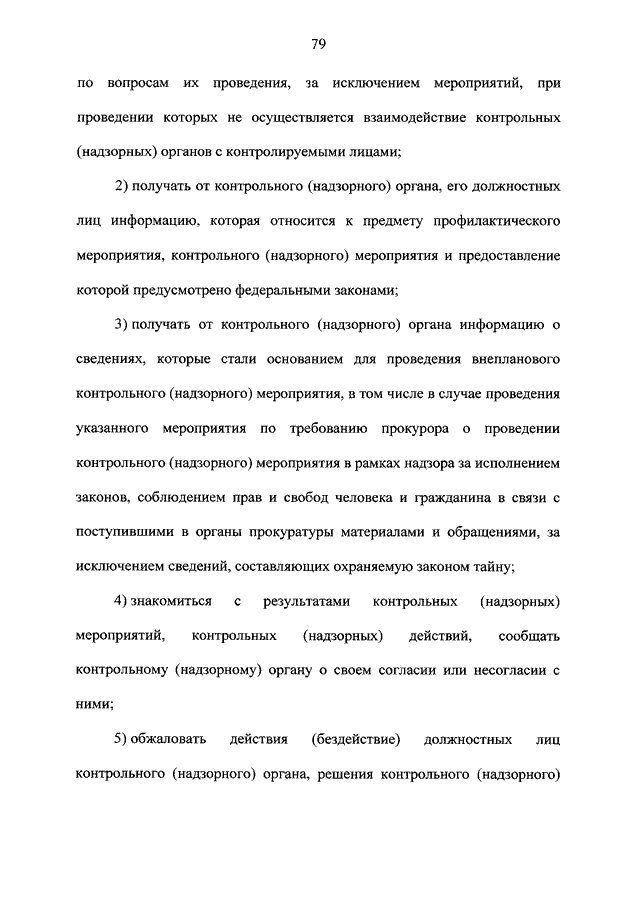 79

по вопросам их проведения, за исключением мероприятий, при проведении которых не осуществляется взаимодействие контрольных (надзорных) органов с контролируемыми лицами;

2) получать от контрольного (надзорного) органа, его должностных лиц информацию, которая относится к предмету профилактического мероприятия, контрольного (надзорного) мероприятия и предоставление которой предусмотрено федеральными законами;

3) получать от контрольного (надзорного) органа информацию о сведениях, которые стали основанием для проведения внепланового контрольного (надзорного) мероприятия, в том числе в случае проведения указанного мероприятия по требованию прокурора о проведении контрольного (надзорного) мероприятия в рамках надзора за исполнением законов, соблюдением прав и свобод человека и гражданина в связи с поступившими в органы прокуратуры материалами и обращениями, за исключением сведений, составляющих охраняемую законом тайну;

4) знакомиться с результатами контрольных (надзорных) мероприятий, контрольных (надзорных) действий, сообщать контрольному (надзорному) органу о своем согласии или несогласии с ними;

5) обжаловать действия (бездействие) должностных лиц контрольного (надзорного) органа, решения контрольного (надзорного)